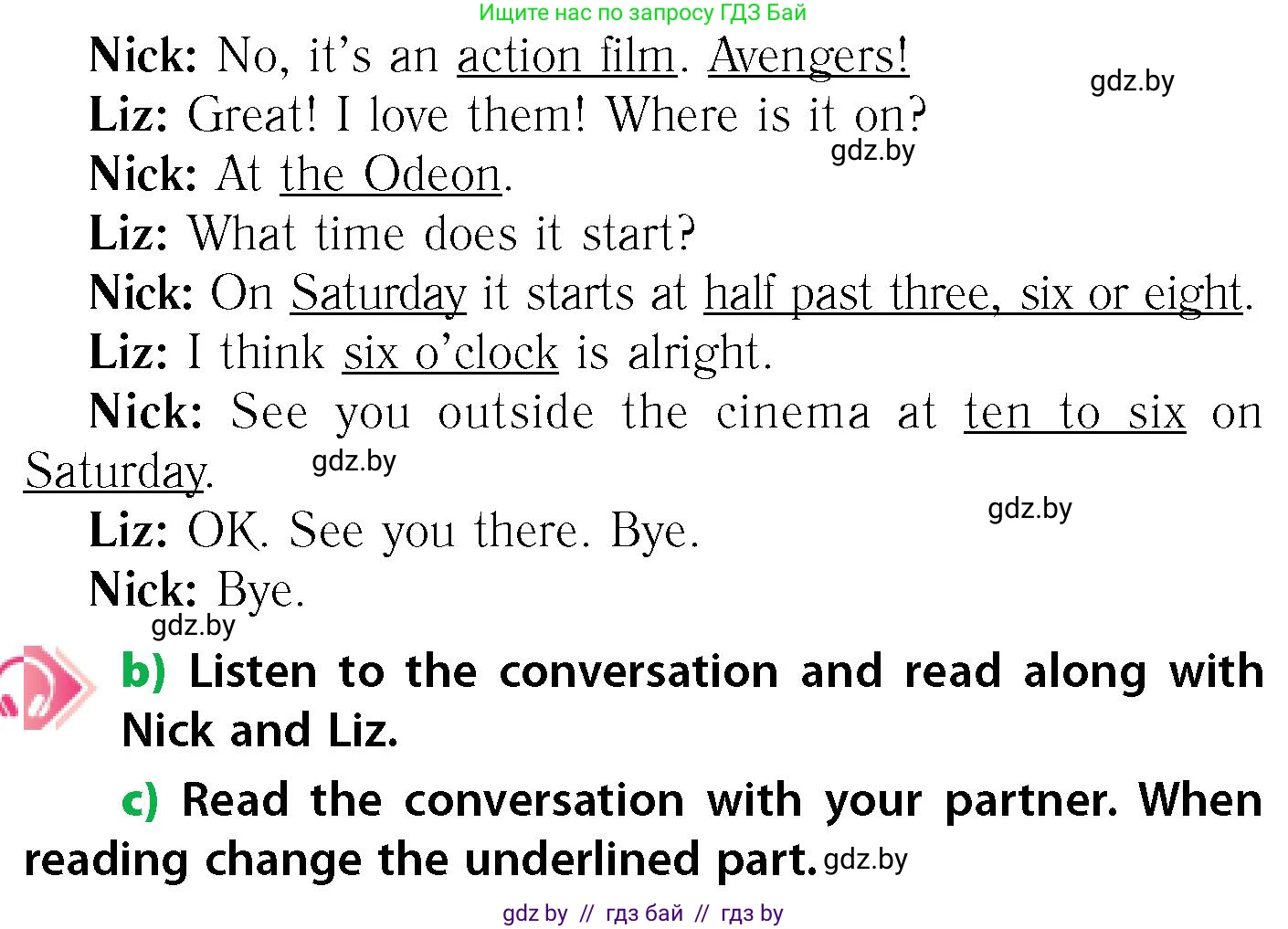 Ищите нас по запросу ГДЗ Бай

Nick: No, it's an action film. Avengers!

gdz.by

Liz: Great! I love them! Where is it on?

gdz.by

Nick: At the Odeon.

Liz: What time does it start?

Nick: On Saturday it starts at half past three, six or eight.

Liz: I think six o'clock is alright.

Nick: See you outside the cinema at ten to six on Saturday.

gdz.by

gdz.by

Liz: OK. See you there. Bye.

Nick: Bye.

gdz.by

b) Listen to the conversation and read along with Nick and Liz.

c) Read the conversation with your partner. When reading change the underlined part. gdz.by

gdz by // гдз бай // гдз by